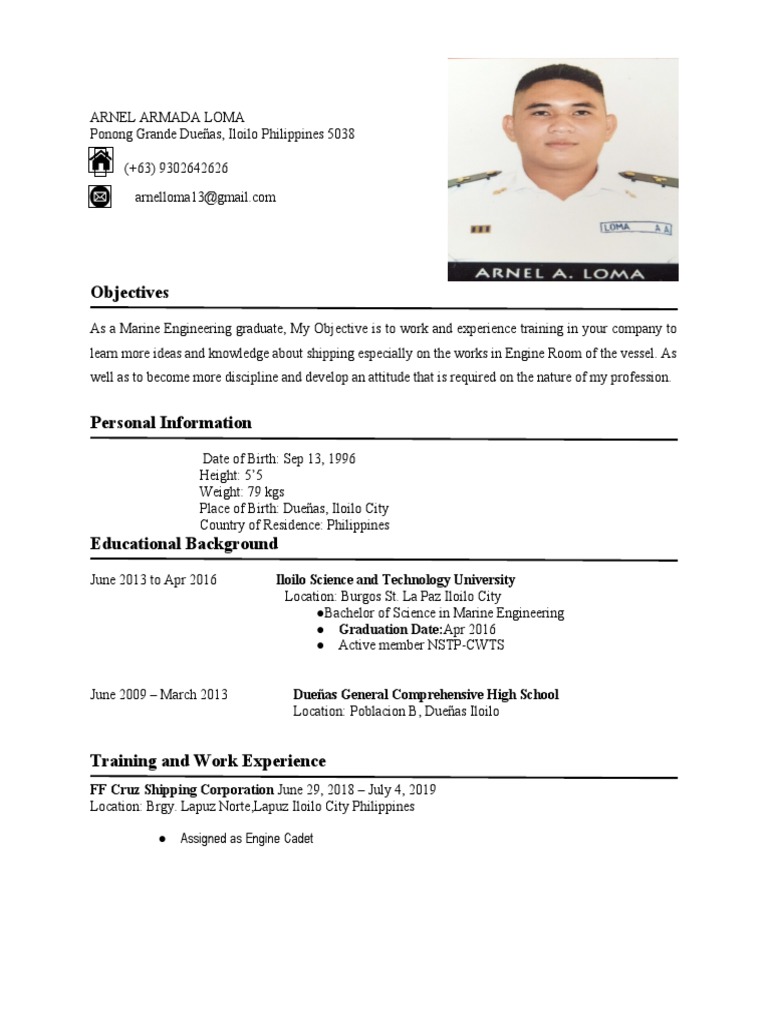 ARNEL ARMADA LOMA
Ponong Grande Dueñas, Iloilo Philippines 5038

(+63) 9302642626

arnelloma13@gmail.com

LOMA A A

ARNEL A. LOMA

Objectives

As a Marine Engineering graduate, My Objective is to work and experience training in your company to learn more ideas and knowledge about shipping especially on the works in Engine Room of the vessel. As well as to become more discipline and develop an attitude that is required on the nature of my profession.

Personal Information

Date of Birth: Sep 13, 1996
Height: 5'5
Weight: 79 kgs
Place of Birth: Dueñas, Iloilo City
Country of Residence: Philippines

Educational Background

June 2013 to Apr 2016 Iloilo Science and Technology University
Location: Burgos St. La Paz Iloilo City
●Bachelor of Science in Marine Engineering
● Graduation Date:Apr 2016
● Active member NSTP-CWTS

June 2009 – March 2013 Dueñas General Comprehensive High School
Location: Poblacion B, Dueñas Iloilo

Training and Work Experience

FF Cruz Shipping Corporation June 29, 2018 – July 4, 2019
Location: Brgy. Lapuz Norte,Lapuz Iloilo City Philippines

● Assigned as Engine Cadet